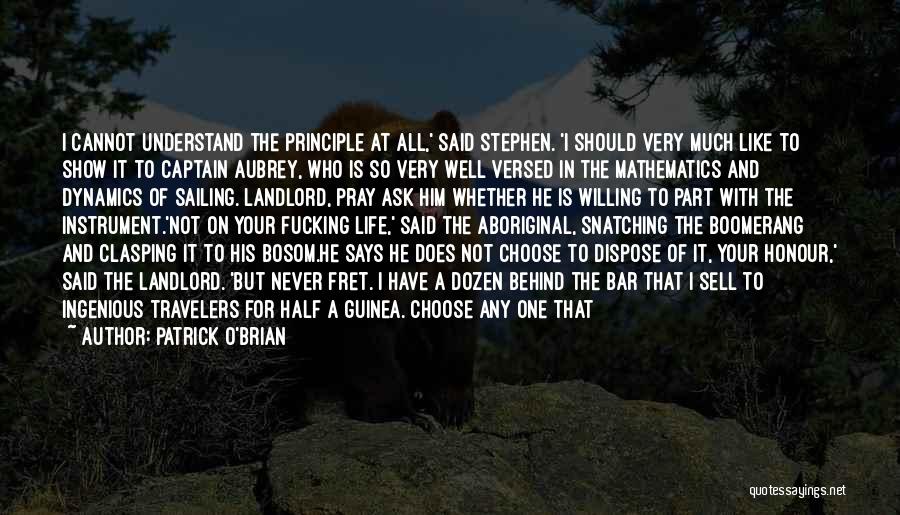 I CANNOT UNDERSTAND THE PRINCIPLE AT ALL,' SAID STEPHEN. 'I SHOULD VERY MUCH LIKE TO SHOW IT TO CAPTAIN AUBREY, WHO IS SO VERY WELL VERSED IN THE MATHEMATICS AND DYNAMICS OF SAILING. LANDLORD, PRAY ASK HIM WHETHER HE IS WILLING TO PART WITH THE INSTRUMENT.'NOT ON YOUR FUCKING LIFE,' SAID THE ABORIGINAL, SNATCHING THE BOOMERANG AND CLASPING IT TO HIS BOSOM.HE SAYS HE DOES NOT CHOOSE TO DISPOSE OF IT, YOUR HONOUR,' SAID THE LANDLORD. 'BUT NEVER FRET. I HAVE A DOZEN BEHIND THE BAR THAT I SELL TO INGENIOUS TRAVELERS FOR HALF A GUINEA. CHOOSE ANY ONE THAT

~ AUTHOR: PATRICK O'BRIAN

quotessayings.net